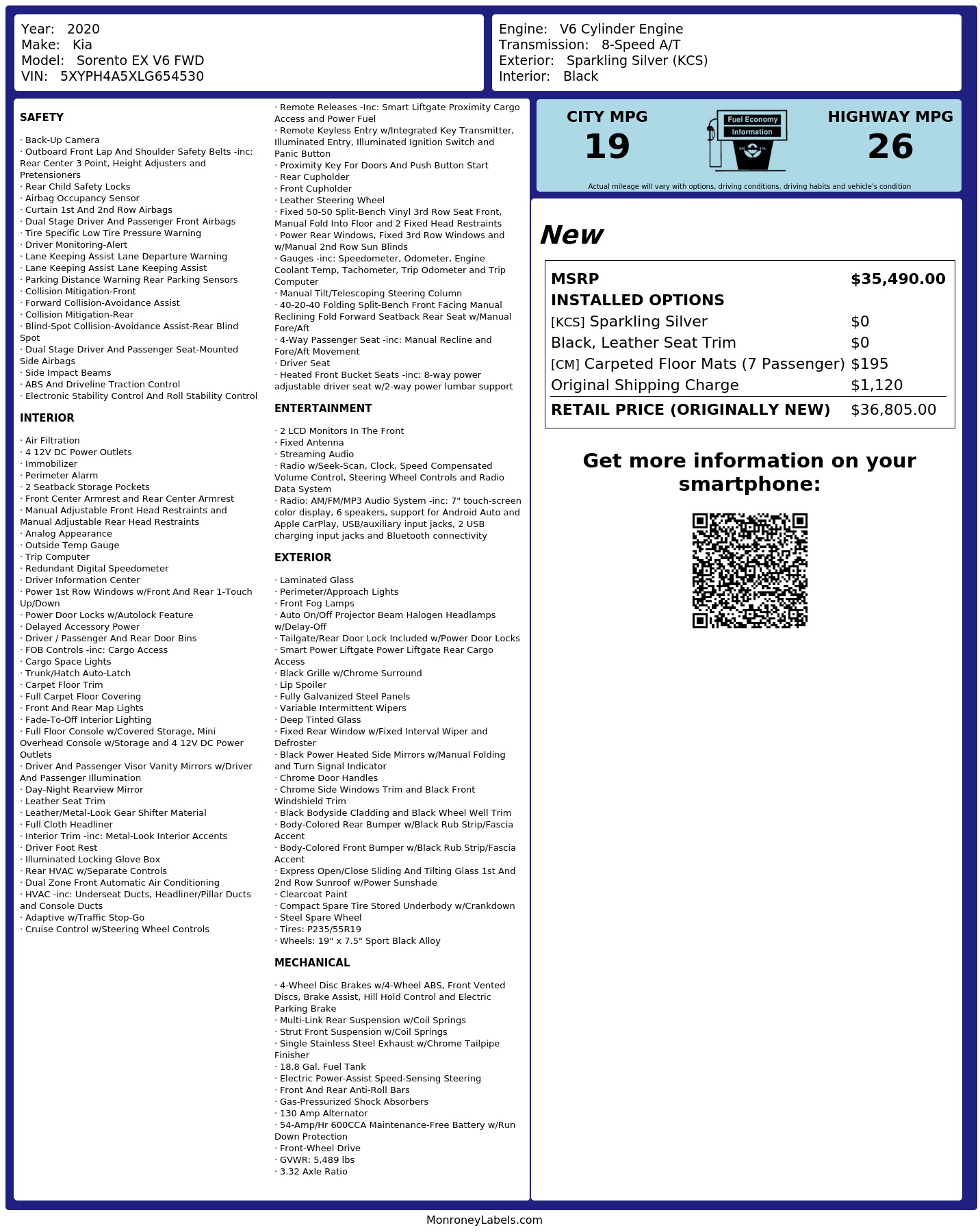 Year: 2020
Make: Kia
Model: Sorento EX V6 FWD
VIN: 5XYPH4A5XLG654530

Engine: V6 Cylinder Engine
Transmission: 8-Speed A/T
Exterior: Sparkling Silver (KCS)
Interior: Black

SAFETY

· Back-Up Camera
· Outboard Front Lap And Shoulder Safety Belts -inc: Rear Center 3 Point, Height Adjusters and Pretensioners
· Rear Child Safety Locks
· Airbag Occupancy Sensor
· Curtain 1st And 2nd Row Airbags
· Dual Stage Driver And Passenger Front Airbags
· Tire Specific Low Tire Pressure Warning
· Driver Monitoring-Alert
· Lane Keeping Assist Lane Departure Warning
· Lane Keeping Assist Lane Keeping Assist
· Parking Distance Warning Rear Parking Sensors
· Collision Mitigation-Front
· Forward Collision-Avoidance Assist
· Collision Mitigation-Rear
· Blind-Spot Collision-Avoidance Assist-Rear Blind Spot
· Dual Stage Driver And Passenger Seat-Mounted Side Airbags
· Side Impact Beams
· ABS And Driveline Traction Control
· Electronic Stability Control And Roll Stability Control

INTERIOR

· Air Filtration
· 4 12V DC Power Outlets
· Immobilizer
· Perimeter Alarm
· 2 Seatback Storage Pockets
· Front Center Armrest and Rear Center Armrest
· Manual Adjustable Front Head Restraints and Manual Adjustable Rear Head Restraints
· Analog Appearance
· Outside Temp Gauge
· Trip Computer
· Redundant Digital Speedometer
· Driver Information Center
· Power 1st Row Windows w/Front And Rear 1-Touch Up/Down
· Power Door Locks w/Autolock Feature
· Delayed Accessory Power
· Driver / Passenger And Rear Door Bins
· FOB Controls -inc: Cargo Access
· Cargo Space Lights
· Trunk/Hatch Auto-Latch
· Carpet Floor Trim
· Full Carpet Floor Covering
· Front And Rear Map Lights
· Fade-To-Off Interior Lighting
· Full Floor Console w/Covered Storage, Mini Overhead Console w/Storage and 4 12V DC Power Outlets
· Driver And Passenger Visor Vanity Mirrors w/Driver And Passenger Illumination
· Day-Night Rearview Mirror
· Leather Seat Trim
· Leather/Metal-Look Gear Shifter Material
· Full Cloth Headliner
· Interior Trim -inc: Metal-Look Interior Accents
· Driver Foot Rest
· Illuminated Locking Glove Box
· Rear HVAC w/Separate Controls
· Dual Zone Front Automatic Air Conditioning
· HVAC -inc: Underseat Ducts, Headliner/Pillar Ducts and Console Ducts
· Adaptive w/Traffic Stop-Go
· Cruise Control w/Steering Wheel Controls

· Remote Releases -Inc: Smart Liftgate Proximity Cargo Access and Power Fuel
· Remote Keyless Entry w/Integrated Key Transmitter, Illuminated Entry, Illuminated Ignition Switch and Panic Button
· Proximity Key For Doors And Push Button Start
· Rear Cupholder
· Front Cupholder
· Leather Steering Wheel
· Fixed 50-50 Split-Bench Vinyl 3rd Row Seat Front, Manual Fold Into Floor and 2 Fixed Head Restraints
· Power Rear Windows, Fixed 3rd Row Windows and w/Manual 2nd Row Sun Blinds
· Gauges -inc: Speedometer, Odometer, Engine Coolant Temp, Tachometer, Trip Odometer and Trip Computer
· Manual Tilt/Telescoping Steering Column
· 40-20-40 Folding Split-Bench Front Facing Manual Reclining Fold Forward Seatback Rear Seat w/Manual Fore/Aft
· 4-Way Passenger Seat -inc: Manual Recline and Fore/Aft Movement
· Driver Seat
· Heated Front Bucket Seats -inc: 8-way power adjustable driver seat w/2-way power lumbar support

ENTERTAINMENT

· 2 LCD Monitors In The Front
· Fixed Antenna
· Streaming Audio
· Radio w/Seek-Scan, Clock, Speed Compensated Volume Control, Steering Wheel Controls and Radio Data System
· Radio: AM/FM/MP3 Audio System -inc: 7" touch-screen color display, 6 speakers, support for Android Auto and Apple CarPlay, USB/auxiliary input jacks, 2 USB charging input jacks and Bluetooth connectivity

EXTERIOR

· Laminated Glass
· Perimeter/Approach Lights
· Front Fog Lamps
· Auto On/Off Projector Beam Halogen Headlamps w/Delay-Off
· Tailgate/Rear Door Lock Included w/Power Door Locks
· Smart Power Liftgate Power Liftgate Rear Cargo Access
· Black Grille w/Chrome Surround
· Lip Spoiler
· Fully Galvanized Steel Panels
· Variable Intermittent Wipers
· Deep Tinted Glass
· Fixed Rear Window w/Fixed Interval Wiper and Defroster
· Black Power Heated Side Mirrors w/Manual Folding and Turn Signal Indicator
· Chrome Door Handles
· Chrome Side Windows Trim and Black Front Windshield Trim
· Black Bodyside Cladding and Black Wheel Well Trim
· Body-Colored Rear Bumper w/Black Rub Strip/Fascia Accent
· Body-Colored Front Bumper w/Black Rub Strip/Fascia Accent
· Express Open/Close Sliding And Tilting Glass 1st And 2nd Row Sunroof w/Power Sunshade
· Clearcoat Paint
· Compact Spare Tire Stored Underbody w/Crankdown
· Steel Spare Wheel
· Tires: P235/55R19
· Wheels: 19" x 7.5" Sport Black Alloy

MECHANICAL

· 4-Wheel Disc Brakes w/4-Wheel ABS, Front Vented Discs, Brake Assist, Hill Hold Control and Electric Parking Brake
· Multi-Link Rear Suspension w/Coil Springs
· Strut Front Suspension w/Coil Springs
· Single Stainless Steel Exhaust w/Chrome Tailpipe Finisher
· 18.8 Gal. Fuel Tank
· Electric Power-Assist Speed-Sensing Steering
· Front And Rear Anti-Roll Bars
· Gas-Pressurized Shock Absorbers
· 130 Amp Alternator
· 54-Amp/Hr 600CCA Maintenance-Free Battery w/Run Down Protection
· Front-Wheel Drive
· GVWR: 5,489 lbs
· 3.32 Axle Ratio

CITY MPG
19

Fuel Economy
Information

HIGHWAY MPG
26

Actual mileage will vary with options, driving conditions, driving habits and vehicle's condition

New

MSRP $35,490.00
INSTALLED OPTIONS
[KCS] Sparkling Silver $0
Black, Leather Seat Trim $0
[CM] Carpeted Floor Mats (7 Passenger) $195
Original Shipping Charge $1,120
RETAIL PRICE (ORIGINALLY NEW) $36,805.00

Get more information on your smartphone:

MonroneyLabels.com